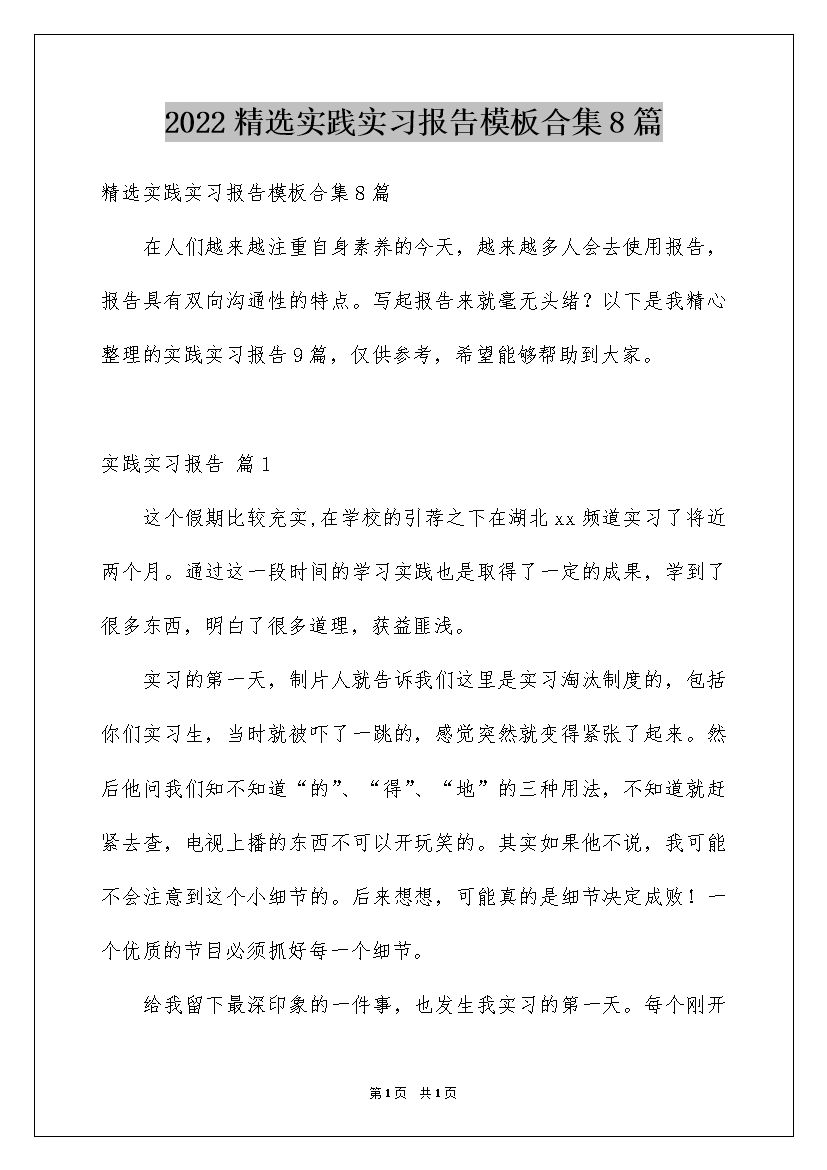 2022精选实践实习报告模板合集8篇

精选实践实习报告模板合集8篇

在人们越来越注重自身素养的今天，越来越多人会去使用报告，报告具有双向沟通性的特点。写起报告来就毫无头绪？以下是我精心整理的实践实习报告9篇，仅供参考，希望能够帮助到大家。

实践实习报告 篇1

这个假期比较充实,在学校的引荐之下在湖北xx频道实习了将近两个月。通过这一段时间的学习实践也是取得了一定的成果，学到了很多东西，明白了很多道理，获益匪浅。

实习的第一天，制片人就告诉我们这里是实习淘汰制度的，包括你们实习生，当时就被吓了一跳的，感觉突然就变得紧张了起来。然后他问我们知不知道“的”、“得”、“地”的三种用法，不知道就赶紧去查，电视上播的东西不可以开玩笑的。其实如果他不说，我可能不会注意到这个小细节的。后来想想，可能真的是细节决定成败！一个优质的节目必须抓好每一个细节。

给我留下最深印象的一件事，也发生我实习的第一天。每个刚开

第1页 共1页